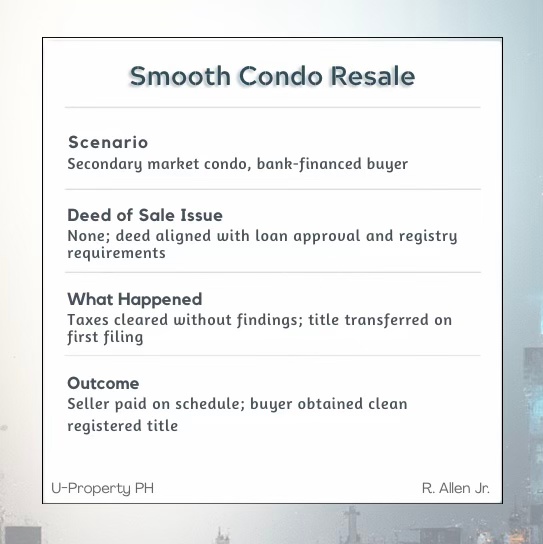 Smooth Condo Resale

Scenario
Secondary market condo, bank-financed buyer

Deed of Sale Issue
None; deed aligned with loan approval and registry requirements

What Happened
Taxes cleared without findings; title transferred on first filing

Outcome
Seller paid on schedule; buyer obtained clean registered title

U-Property PH

R. Allen Jr.